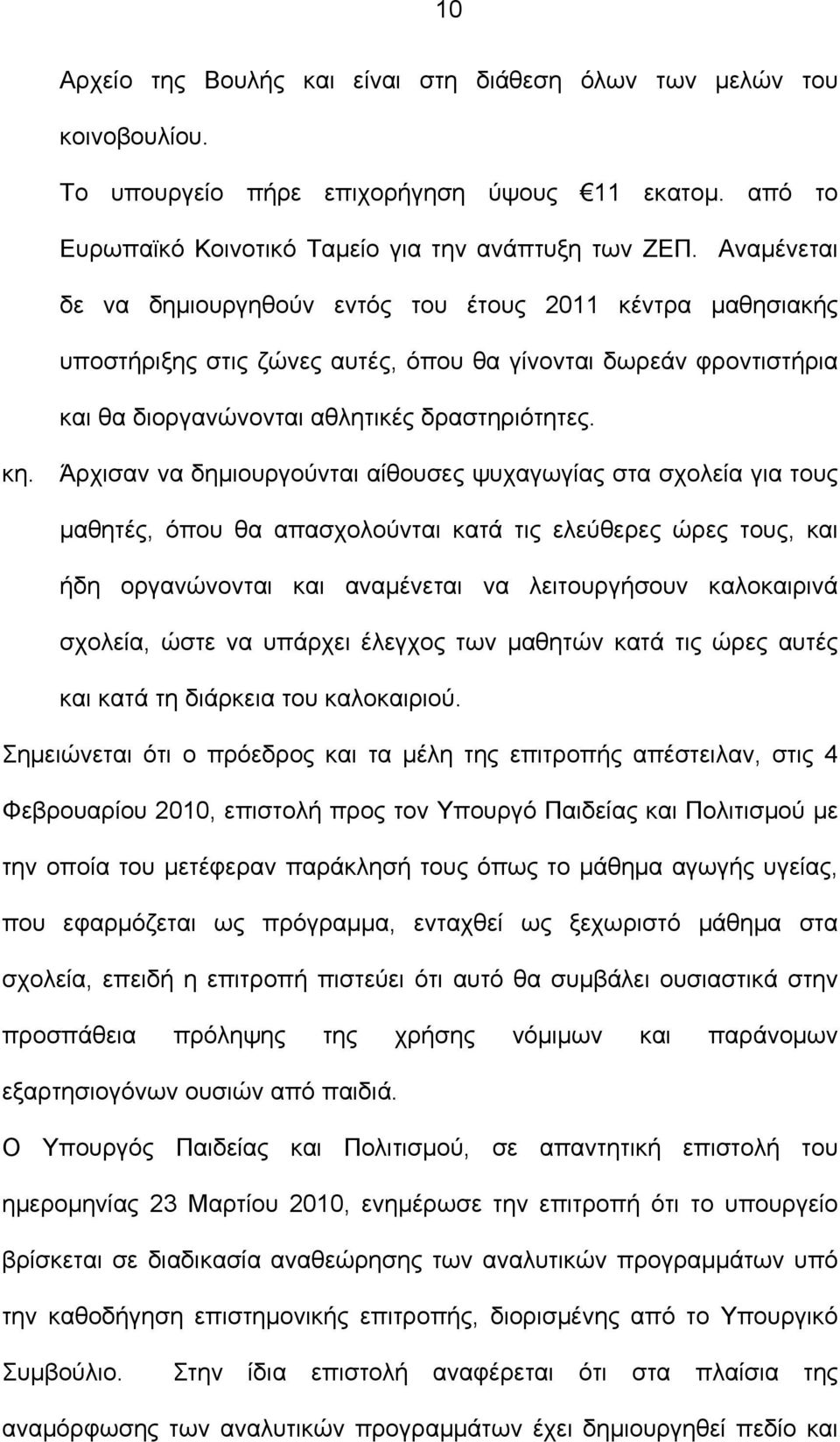 10

Αρχείο της Βουλής και είναι στη διάθεση όλων των μελών του κοινοβουλίου.

Το υπουργείο πήρε επιχορήγηση ύψους €11 εκατομ. από το Ευρωπαϊκό Κοινοτικό Ταμείο για την ανάπτυξη των ΖΕΠ. Αναμένεται δε να δημιουργηθούν εντός του έτους 2011 κέντρα μαθησιακής υποστήριξης στις ζώνες αυτές, όπου θα γίνονται δωρεάν φροντιστήρια και θα διοργανώνονται αθλητικές δραστηριότητες.

κη. Άρχισαν να δημιουργούνται αίθουσες ψυχαγωγίας στα σχολεία για τους μαθητές, όπου θα απασχολούνται κατά τις ελεύθερες ώρες τους, και ήδη οργανώνονται και αναμένεται να λειτουργήσουν καλοκαιρινά σχολεία, ώστε να υπάρχει έλεγχος των μαθητών κατά τις ώρες αυτές και κατά τη διάρκεια του καλοκαιριού.

Σημειώνεται ότι ο πρόεδρος και τα μέλη της επιτροπής απέστειλαν, στις 4 Φεβρουαρίου 2010, επιστολή προς τον Υπουργό Παιδείας και Πολιτισμού με την οποία του μετέφεραν παράκλησή τους όπως το μάθημα αγωγής υγείας, που εφαρμόζεται ως πρόγραμμα, ενταχθεί ως ξεχωριστό μάθημα στα σχολεία, επειδή η επιτροπή πιστεύει ότι αυτό θα συμβάλει ουσιαστικά στην προσπάθεια πρόληψης της χρήσης νόμιμων και παράνομων εξαρτησιογόνων ουσιών από παιδιά.

Ο Υπουργός Παιδείας και Πολιτισμού, σε απαντητική επιστολή του ημερομηνίας 23 Μαρτίου 2010, ενημέρωσε την επιτροπή ότι το υπουργείο βρίσκεται σε διαδικασία αναθεώρησης των αναλυτικών προγραμμάτων υπό την καθοδήγηση επιστημονικής επιτροπής, διορισμένης από το Υπουργικό Συμβούλιο. Στην ίδια επιστολή αναφέρεται ότι στα πλαίσια της αναμόρφωσης των αναλυτικών προγραμμάτων έχει δημιουργηθεί πεδίο και